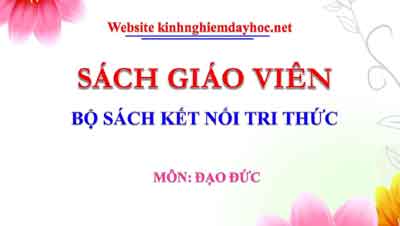 Website kinhnghiemdayhoc.net

SÁCH GIÁO VIÊN

BỘ SÁCH KẾT NỐI TRI THỨC

MÔN: ĐẠO ĐỨC